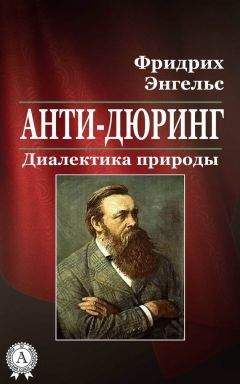 Фридрих Энгельс

АНТИ-ДЮРИНГ

Диалектика природы

А